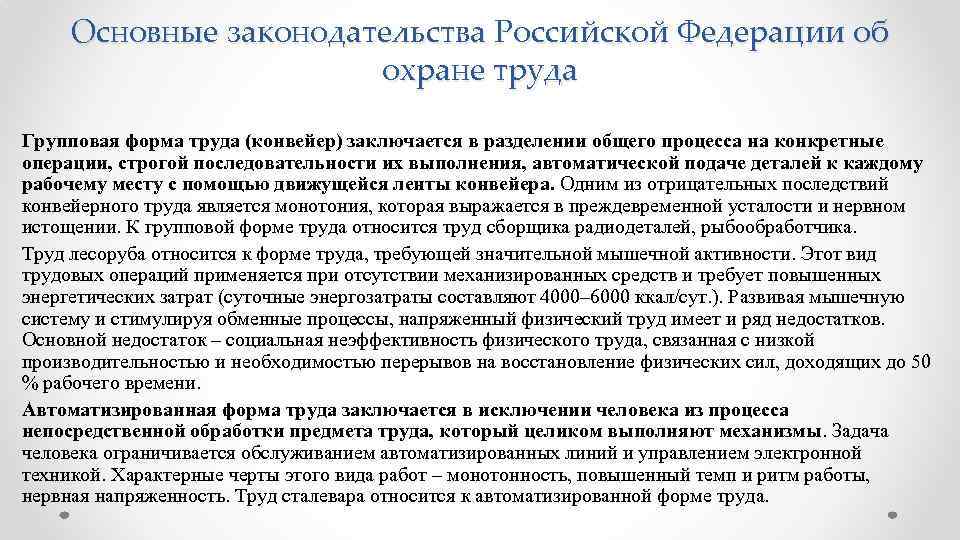 Основные законодательства Российской Федерации об охране труда

Групповая форма труда (конвейер) заключается в разделении общего процесса на конкретные операции, строгой последовательности их выполнения, автоматической подаче деталей к каждому рабочему месту с помощью движущейся ленты конвейера. Одним из отрицательных последствий конвейерного труда является монотония, которая выражается в преждевременной усталости и нервном истощении. К групповой форме труда относится труд сборщика радиодеталей, рыбообработчика.

Труд лесоруба относится к форме труда, требующей значительной мышечной активности. Этот вид трудовых операций применяется при отсутствии механизированных средств и требует повышенных энергетических затрат (суточные энергозатраты составляют 4000–6000 ккал/сут.). Развивая мышечную систему и стимулируя обменные процессы, напряженный физический труд имеет и ряд недостатков. Основной недостаток – социальная неэффективность физического труда, связанная с низкой производительностью и необходимостью перерывов на восстановление физических сил, доходящих до 50 % рабочего времени.

Автоматизированная форма труда заключается в исключении человека из процесса непосредственной обработки предмета труда, который целиком выполняют механизмы. Задача человека ограничивается обслуживанием автоматизированных линий и управлением электронной техникой. Характерные черты этого вида работ – монотонность, повышенный темп и ритм работы, нервная напряженность. Труд сталевара относится к автоматизированной форме труда.